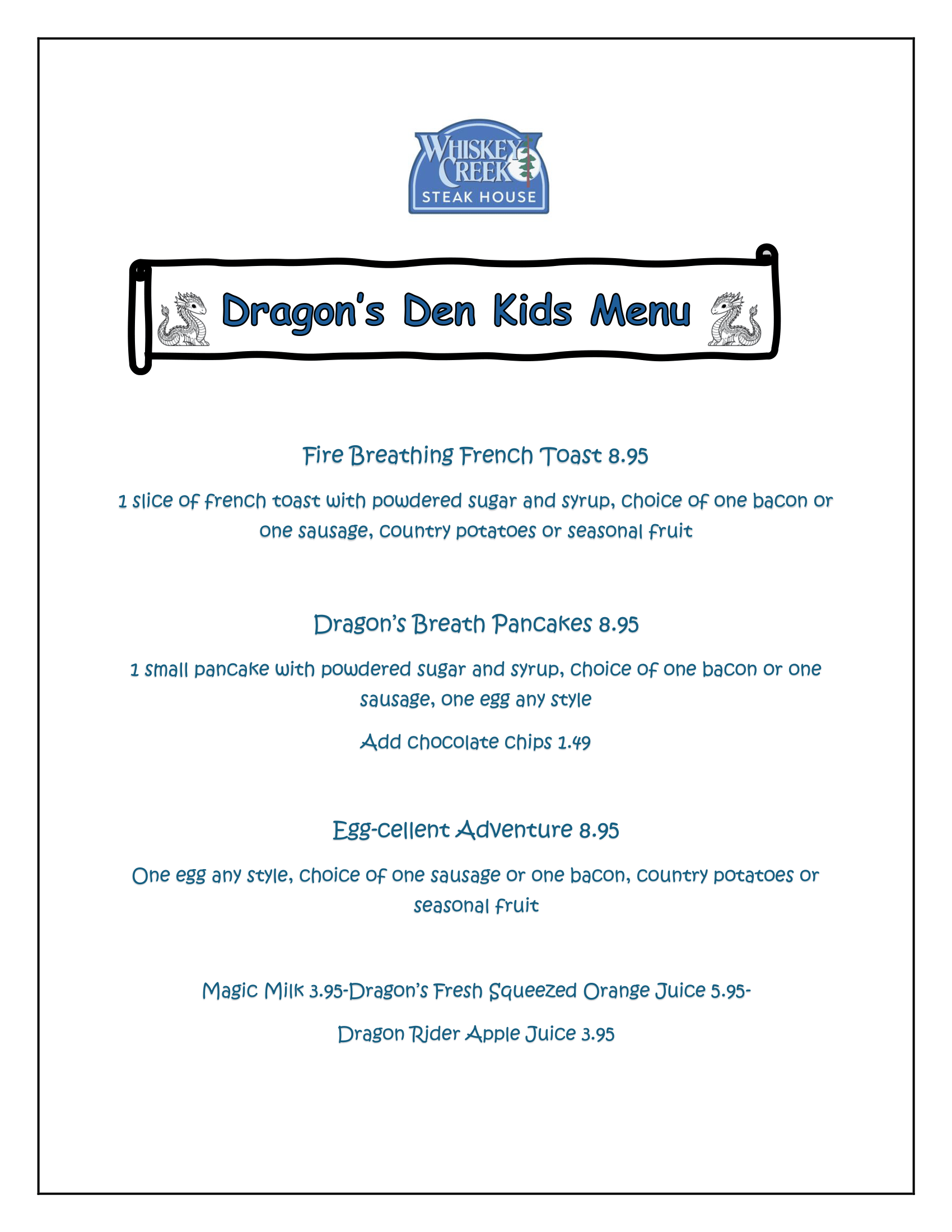 WHISKEY CREEK
STEAK HOUSE

Dragon's Den Kids Menu

Fire Breathing French Toast 8.95

1 slice of french toast with powdered sugar and syrup, choice of one bacon or one sausage, country potatoes or seasonal fruit

Dragon's Breath Pancakes 8.95

1 small pancake with powdered sugar and syrup, choice of one bacon or one sausage, one egg any style

Add chocolate chips 1.49

Egg-cellent Adventure 8.95

One egg any style, choice of one sausage or one bacon, country potatoes or seasonal fruit

Magic Milk 3.95-Dragon's Fresh Squeezed Orange Juice 5.95-

Dragon Rider Apple Juice 3.95